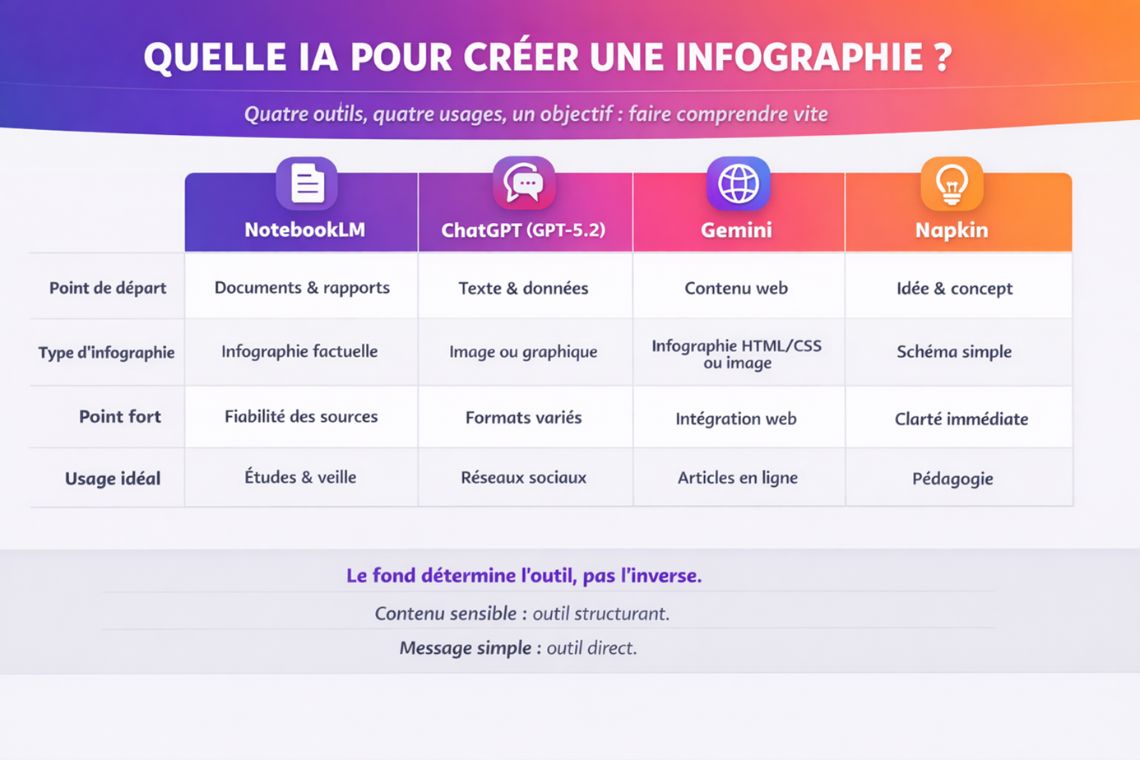 QUELLE IA POUR CRÉER UNE INFOGRAPHIE ?

Quatre outils, quatre usages, un objectif : faire comprendre vite

| | NotebookLM | ChatGPT (GPT-5.2) | Gemini | Napkin |
|---|---|---|---|---|
| Point de départ | Documents & rapports | Texte & données | Contenu web | Idée & concept |
| Type d'infographie | Infographie factuelle | Image ou graphique | Infographie HTML/CSS ou image | Schéma simple |
| Point fort | Fiabilité des sources | Formats variés | Intégration web | Clarté immédiate |
| Usage idéal | Études & veille | Réseaux sociaux | Articles en ligne | Pédagogie |

Le fond détermine l'outil, pas l'inverse.

Contenu sensible : outil structurant.

Message simple : outil direct.